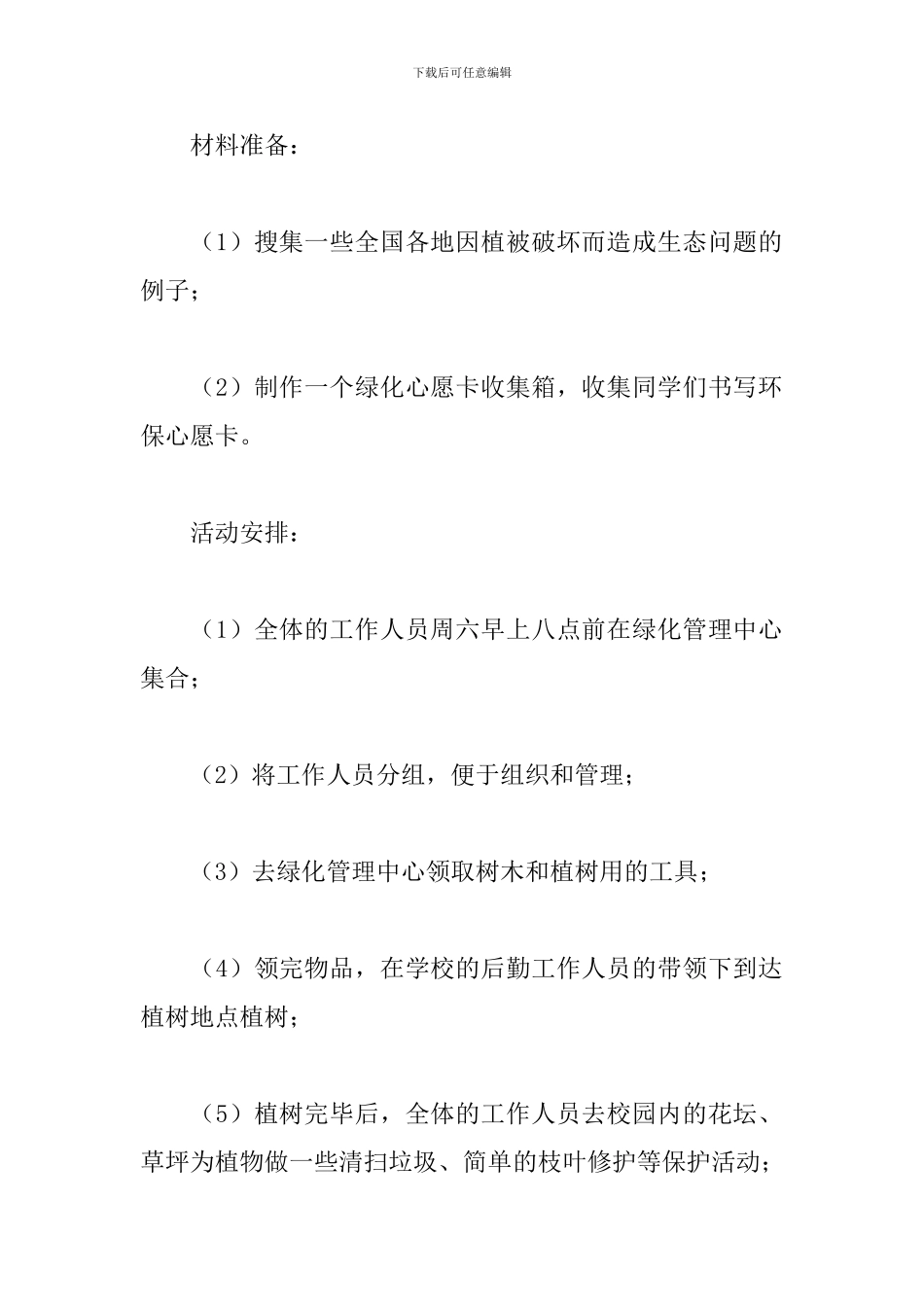 下载后可任意编辑

材料准备：

（1）搜集一些全国各地因植被破坏而造成生态问题的例子；

（2）制作一个绿化心愿卡收集箱，收集同学们书写环保心愿卡。

活动安排：

（1）全体的工作人员周六早上八点前在绿化管理中心集合；

（2）将工作人员分组，便于组织和管理；

（3）去绿化管理中心领取树木和植树用的工具；

（4）领完物品，在学校的后勤工作人员的带领下到达植树地点植树；

（5）植树完毕后，全体的工作人员去校园内的花坛、草坪为植物做一些清扫垃圾、简单的枝叶修护等保护活动；